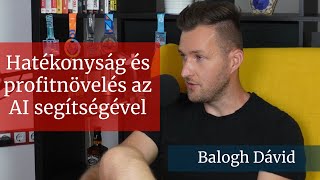 Hatékonyság és profitnövelés az AI segítségével

Balogh Dávid